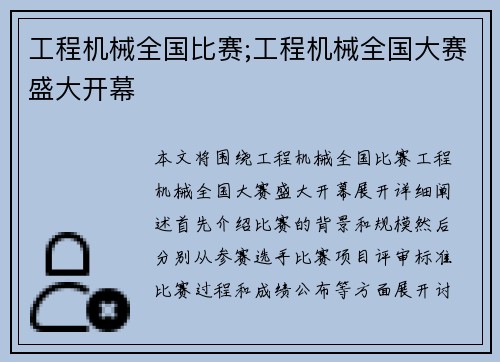 工程机械全国比赛;工程机械全国大赛盛大开幕

本文将围绕工程机械全国比赛工程机械全国大赛盛大开幕展开详细阐述首先介绍比赛的背景和规模然后分别从参赛选手比赛项目评审标准比赛过程和成绩公布等方面展开讨